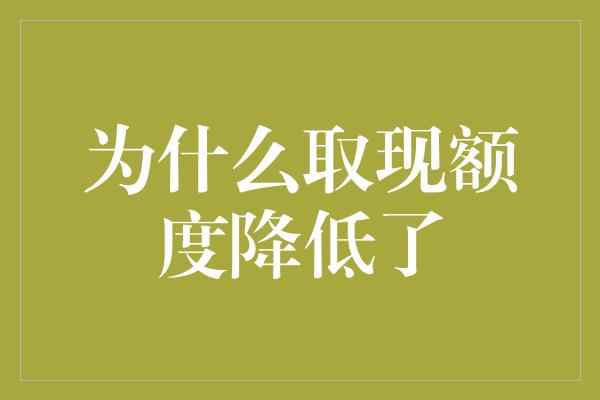 为什么取现额度降低了